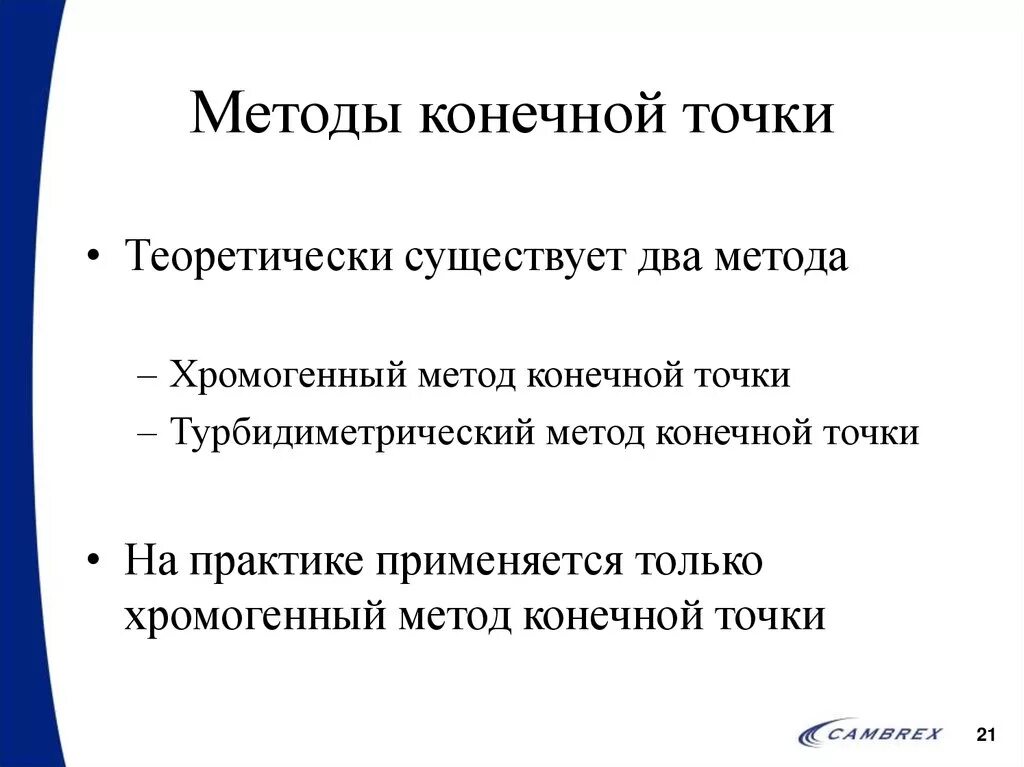 Методы конечной точки

• Теоретически существует два метода

– Хромогенный метод конечной точки
– Турбидиметрический метод конечной точки

• На практике применяется только хромогенный метод конечной точки

CAMBREX 21